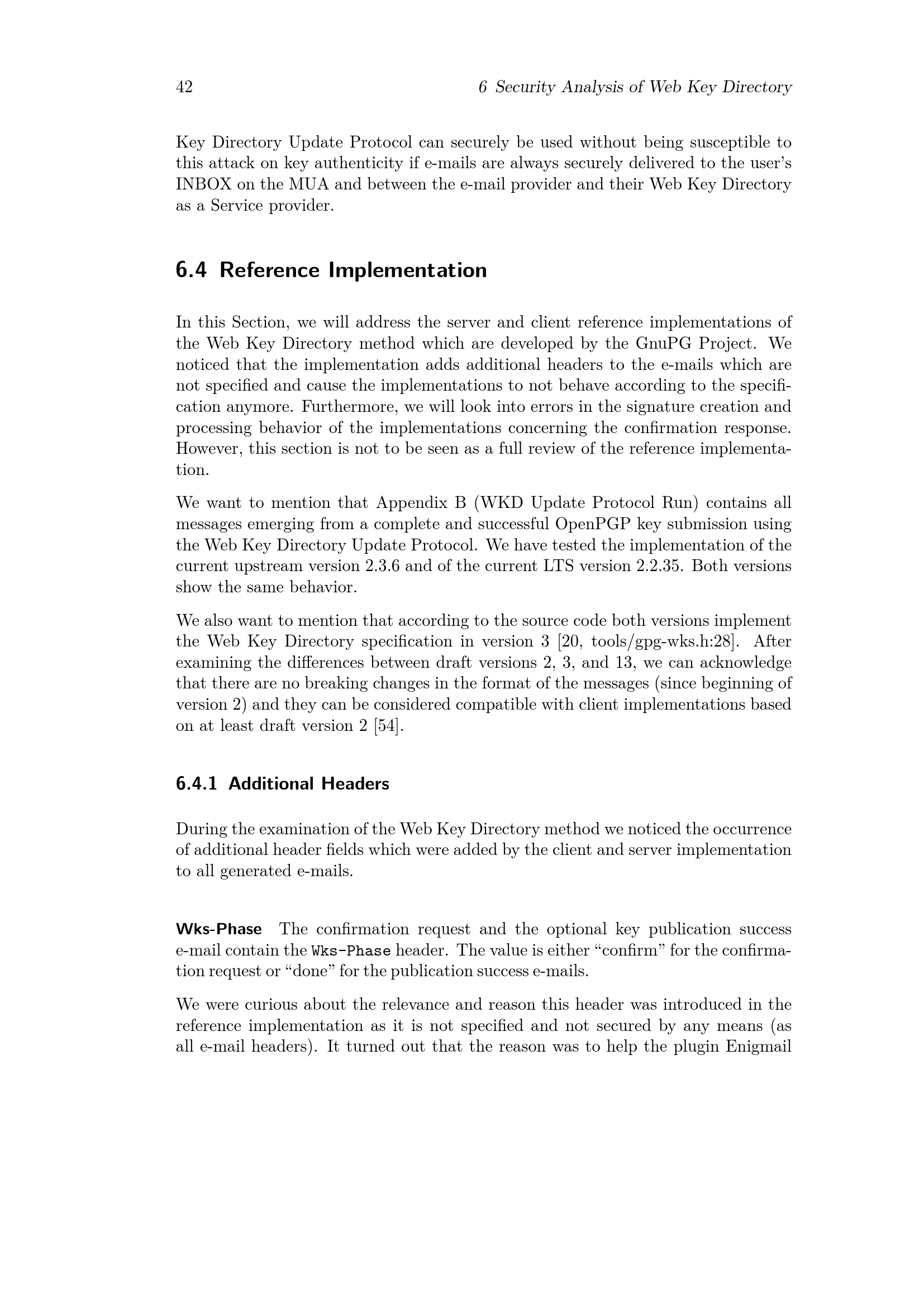 42 6 Security Analysis of Web Key Directory

Key Directory Update Protocol can securely be used without being susceptible to this attack on key authenticity if e-mails are always securely delivered to the user's INBOX on the MUA and between the e-mail provider and their Web Key Directory as a Service provider.

6.4 Reference Implementation

In this Section, we will address the server and client reference implementations of the Web Key Directory method which are developed by the GnuPG Project. We noticed that the implementation adds additional headers to the e-mails which are not specified and cause the implementations to not behave according to the specification anymore. Furthermore, we will look into errors in the signature creation and processing behavior of the implementations concerning the confirmation response. However, this section is not to be seen as a full review of the reference implementation.

We want to mention that Appendix B (WKD Update Protocol Run) contains all messages emerging from a complete and successful OpenPGP key submission using the Web Key Directory Update Protocol. We have tested the implementation of the current upstream version 2.3.6 and of the current LTS version 2.2.35. Both versions show the same behavior.

We also want to mention that according to the source code both versions implement the Web Key Directory specification in version 3 [20, tools/gpg-wks.h:28]. After examining the differences between draft versions 2, 3, and 13, we can acknowledge that there are no breaking changes in the format of the messages (since beginning of version 2) and they can be considered compatible with client implementations based on at least draft version 2 [54].

6.4.1 Additional Headers

During the examination of the Web Key Directory method we noticed the occurrence of additional header fields which were added by the client and server implementation to all generated e-mails.

Wks-Phase The confirmation request and the optional key publication success e-mail contain the Wks-Phase header. The value is either "confirm" for the confirmation request or "done" for the publication success e-mails.

We were curious about the relevance and reason this header was introduced in the reference implementation as it is not specified and not secured by any means (as all e-mail headers). It turned out that the reason was to help the plugin Enigmail